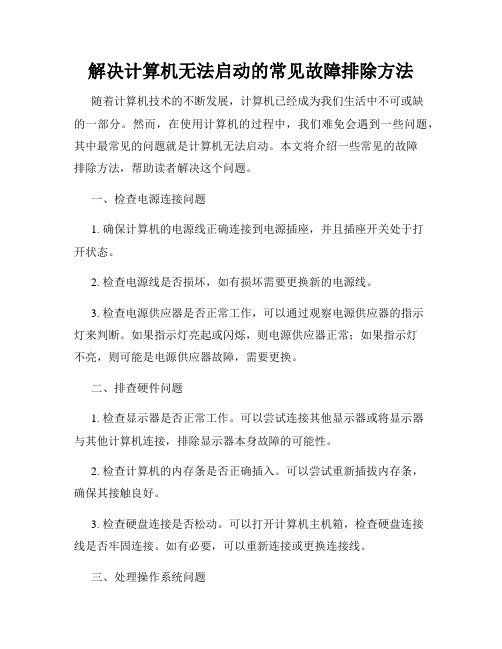 解决计算机无法启动的常见故障排除方法

随着计算机技术的不断发展，计算机已经成为我们生活中不可或缺的一部分。然而，在使用计算机的过程中，我们难免会遇到一些问题，其中最常见的问题就是计算机无法启动。本文将介绍一些常见的故障排除方法，帮助读者解决这个问题。

一、检查电源连接问题

1. 确保计算机的电源线正确连接到电源插座，并且插座开关处于打开状态。

2. 检查电源线是否损坏，如有损坏需要更换新的电源线。

3. 检查电源供应器是否正常工作，可以通过观察电源供应器的指示灯来判断。如果指示灯亮起或闪烁，则电源供应器正常；如果指示灯不亮，则可能是电源供应器故障，需要更换。

二、排查硬件问题

1. 检查显示器是否正常工作。可以尝试连接其他显示器或将显示器与其他计算机连接，排除显示器本身故障的可能性。

2. 检查计算机的内存条是否正确插入。可以尝试重新插拔内存条，确保其接触良好。

3. 检查硬盘连接是否松动。可以打开计算机主机箱，检查硬盘连接线是否牢固连接。如有必要，可以重新连接或更换连接线。

三、处理操作系统问题